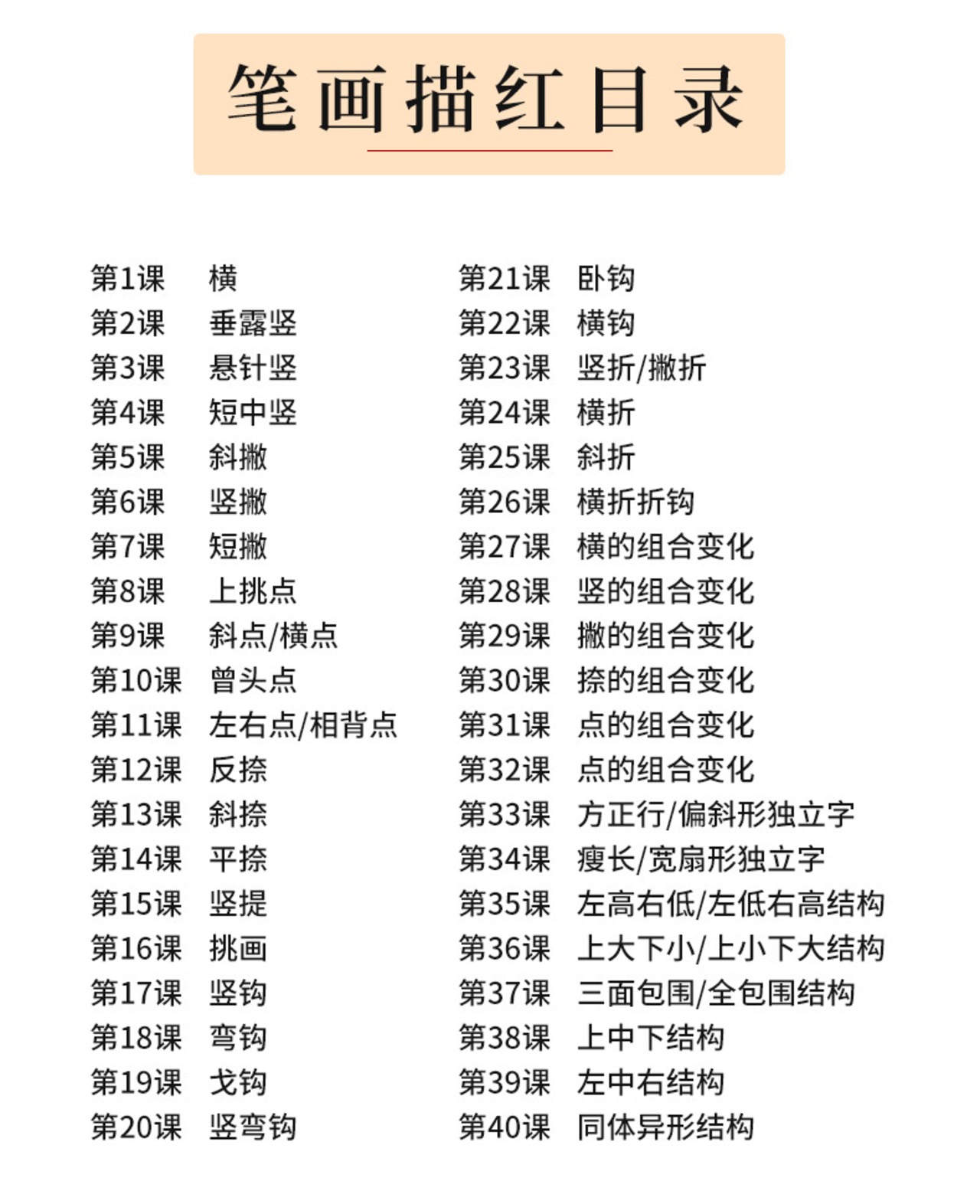 笔画描红目录

第1课 横
第2课 垂露竖
第3课 悬针竖
第4课 短中竖
第5课 斜撇
第6课 竖撇
第7课 短撇
第8课 上挑点
第9课 斜点/横点
第10课 曾头点
第11课 左右点/相背点
第12课 反捺
第13课 斜捺
第14课 平捺
第15课 竖提
第16课 挑画
第17课 竖钩
第18课 弯钩
第19课 戈钩
第20课 竖弯钩

第21课 卧钩
第22课 横钩
第23课 竖折/撇折
第24课 横折
第25课 斜折
第26课 横折折钩
第27课 横的组合变化
第28课 竖的组合变化
第29课 撇的组合变化
第30课 捺的组合变化
第31课 点的组合变化
第32课 点的组合变化
第33课 方正行/偏斜形独立字
第34课 瘦长/宽扁形独立字
第35课 左高右低/左低右高结构
第36课 上大下小/上小下大结构
第37课 三面包围/全包围结构
第38课 上中下结构
第39课 左中右结构
第40课 同体异形结构